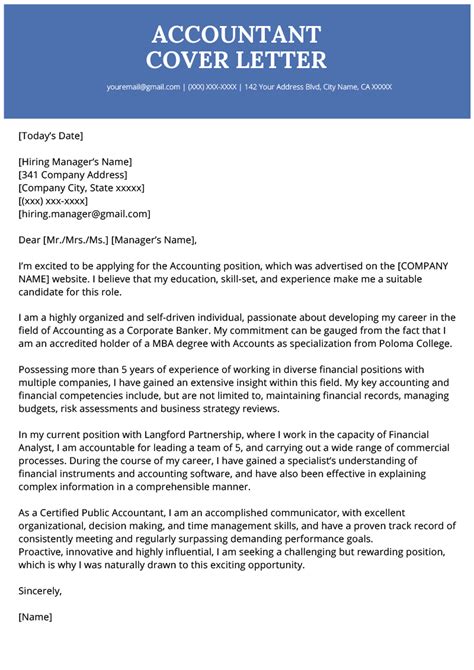 ACCOUNTANT COVER LETTER

youremail@gmail.com | (XXX) XXX-XXXX | 142 Your Address Blvd, City Name, CA XXXXX

[Today's Date]

[Hiring Manager's Name]
[341 Company Address]
[Company City, State xxxxx]
[(xxx) xxx-xxxx]
[hiring.manager@gmail.com]

Dear [Mr./Mrs./Ms.] [Manager's Name],

I'm excited to be applying for the Accounting position, which was advertised on the [COMPANY NAME] website. I believe that my education, skill-set, and experience make me a suitable candidate for this role.

I am a highly organized and self-driven individual, passionate about developing my career in the field of Accounting as a Corporate Banker. My commitment can be gauged from the fact that I am an accredited holder of a MBA degree with Accounts as specialization from Poloma College.

Possessing more than 5 years of experience of working in diverse financial positions with multiple companies, I have gained an extensive insight within this field. My key accounting and financial competencies include, but are not limited to, maintaining financial records, managing budgets, risk assessments and business strategy reviews.

In my current position with Langford Partnership, where I work in the capacity of Financial Analyst, I am accountable for leading a team of 5, and carrying out a wide range of commercial processes. During the course of my career, I have gained a specialist's understanding of financial instruments and accounting software, and have also been effective in explaining complex information in a comprehensible manner.

As a Certified Public Accountant, I am an accomplished communicator, with excellent organizational, decision making, and time management skills, and have a proven track record of consistently meeting and regularly surpassing demanding performance goals.
Proactive, innovative and highly influential, I am seeking a challenging but rewarding position, which is why I was naturally drawn to this exciting opportunity.

Sincerely,

[Name]